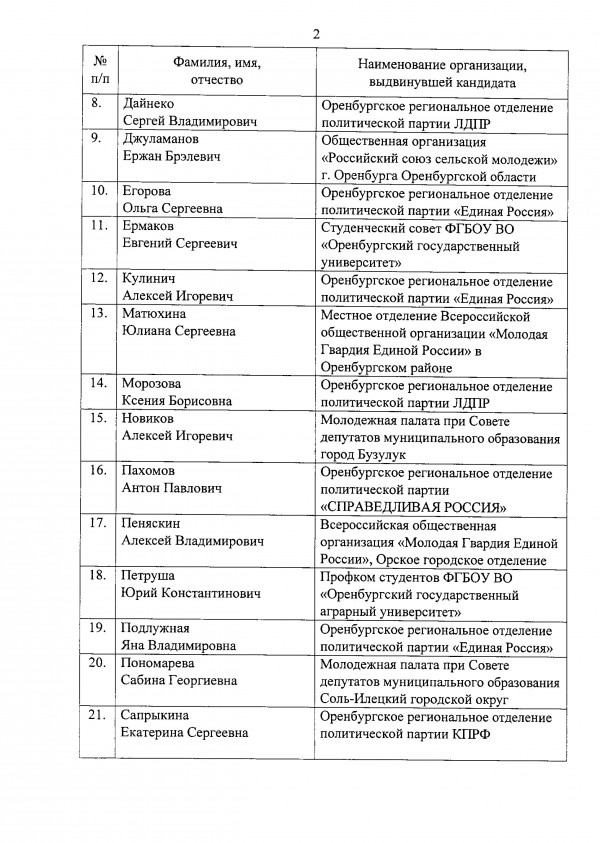 2

| № п/п | Фамилия, имя, отчество | Наименование организации, выдвинувшей кандидата |
|---|---|---|
| 8. | Дайнеко Сергей Владимирович | Оренбургское региональное отделение политической партии ЛДПР |
| 9. | Джуламанов Ержан Брэлевич | Общественная организация «Российский союз сельской молодежи» г. Оренбурга Оренбургской области |
| 10. | Егорова Ольга Сергеевна | Оренбургское региональное отделение политической партии «Единая Россия» |
| 11. | Ермаков Евгений Сергеевич | Студенческий совет ФГБОУ ВО «Оренбургский государственный университет» |
| 12. | Кулинич Алексей Игоревич | Оренбургское региональное отделение политической партии «Единая Россия» |
| 13. | Матюхина Юлиана Сергеевна | Местное отделение Всероссийской общественной организации «Молодая Гвардия Единой России» в Оренбургском районе |
| 14. | Морозова Ксения Борисовна | Оренбургское региональное отделение политической партии ЛДПР |
| 15. | Новиков Алексей Игоревич | Молодежная палата при Совете депутатов муниципального образования город Бузулук |
| 16. | Пахомов Антон Павлович | Оренбургское региональное отделение политической партии «СПРАВЕДЛИВАЯ РОССИЯ» |
| 17. | Пеняскин Алексей Владимирович | Всероссийская общественная организация «Молодая Гвардия Единой России», Орское городское отделение |
| 18. | Петруша Юрий Константинович | Профком студентов ФГБОУ ВО «Оренбургский государственный аграрный университет» |
| 19. | Подлужная Яна Владимировна | Оренбургское региональное отделение политической партии «Единая Россия» |
| 20. | Пономарева Сабина Георгиевна | Молодежная палата при Совете депутатов муниципального образования Соль-Илецкий городской округ |
| 21. | Сапрыкина Екатерина Сергеевна | Оренбургское региональное отделение политической партии КПРФ |